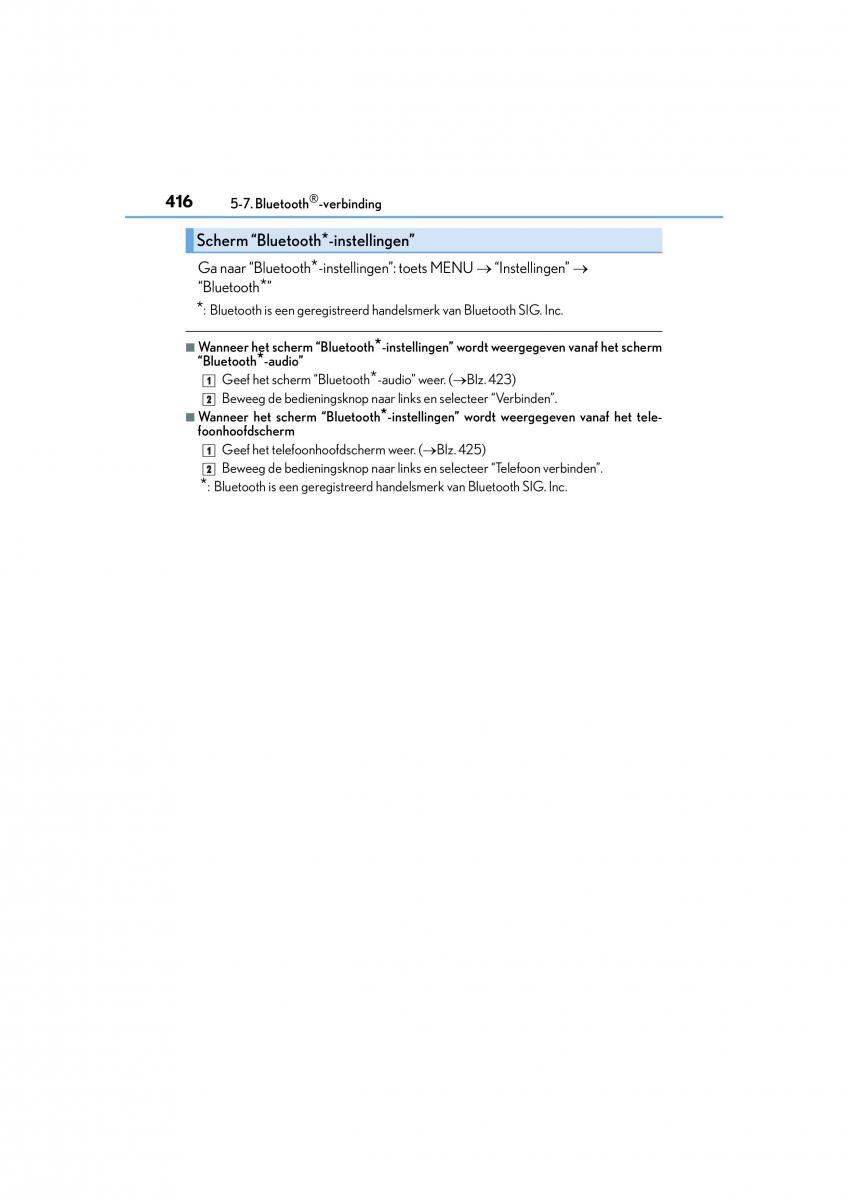 416 5-7. Bluetooth®-verbinding

Scherm “Bluetooth*-instellingen”

Ga naar “Bluetooth*-instellingen”: toets MENU → “Instellingen” → “Bluetooth*”

*: Bluetooth is een geregistreerd handelsmerk van Bluetooth SIG. Inc.

■ Wanneer het scherm “Bluetooth*-instellingen” wordt weergegeven vanaf het scherm “Bluetooth*-audio”

1 Geef het scherm “Bluetooth*-audio” weer. (→Blz. 423)

2 Beweeg de bedieningsknop naar links en selecteer “Verbinden”.

■ Wanneer het scherm “Bluetooth*-instellingen” wordt weergegeven vanaf het telefoonhoofdscherm

1 Geef het telefoonhoofdscherm weer. (→Blz. 425)

2 Beweeg de bedieningsknop naar links en selecteer “Telefoon verbinden”.

*: Bluetooth is een geregistreerd handelsmerk van Bluetooth SIG. Inc.